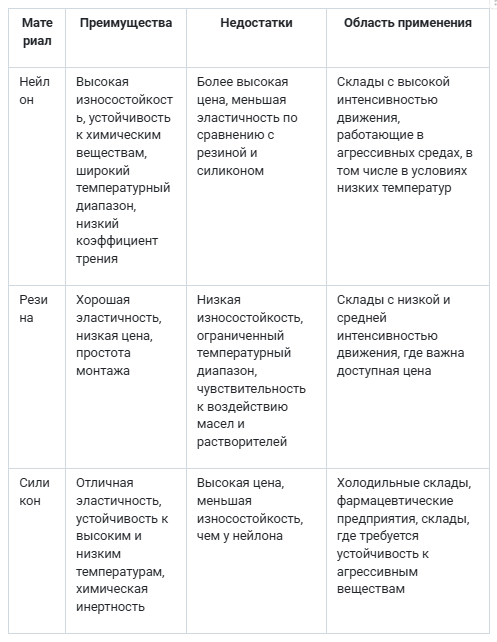 | Материал | Преимущества | Недостатки | Область применения |
|---|---|---|---|
| Нейлон | Высокая износостойкость, устойчивость к химическим веществам, широкий температурный диапазон, низкий коэффициент трения | Более высокая цена, меньшая эластичность по сравнению с резиной и силиконом | Склады с высокой интенсивностью движения, работающие в агрессивных средах, в том числе в условиях низких температур |
| Резина | Хорошая эластичность, низкая цена, простота монтажа | Низкая износостойкость, ограниченный температурный диапазон, чувствительность к воздействию масел и растворителей | Склады с низкой и средней интенсивностью движения, где важна доступная цена |
| Силикон | Отличная эластичность, устойчивость к высоким и низким температурам, химическая инертность | Высокая цена, меньшая износостойкость, чем у нейлона | Холодильные склады, фармацевтические предприятия, склады, где требуется устойчивость к агрессивным веществам |